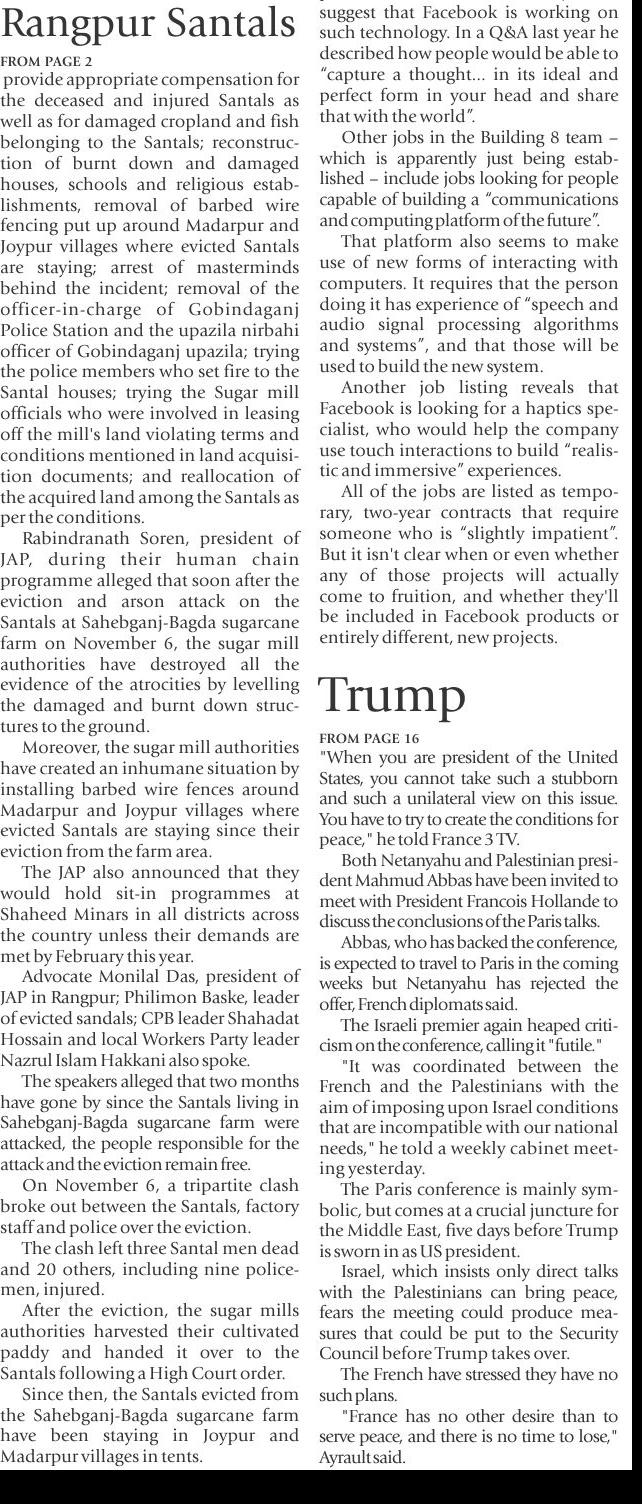 Rangpur Santals

FROM PAGE 2

provide appropriate compensation for the deceased and injured Santals as well as for damaged cropland and fish belonging to the Santals; reconstruction of burnt down and damaged houses, schools and religious establishments, removal of barbed wire fencing put up around Madarpur and Joypur villages where evicted Santals are staying; arrest of masterminds behind the incident; removal of the officer-in-charge of Gobindaganj Police Station and the upazila nirbahi officer of Gobindaganj upazila; trying the police members who set fire to the Santal houses; trying the Sugar mill officials who were involved in leasing off the mill's land violating terms and conditions mentioned in land acquisition documents; and reallocation of the acquired land among the Santals as per the conditions.

Rabindranath Soren, president of JAP, during their human chain programme alleged that soon after the eviction and arson attack on the Santals at Sahebganj-Bagda sugarcane farm on November 6, the sugar mill authorities have destroyed all the evidence of the atrocities by levelling the damaged and burnt down structures to the ground.

Moreover, the sugar mill authorities have created an inhumane situation by installing barbed wire fences around Madarpur and Joypur villages where evicted Santals are staying since their eviction from the farm area.

The JAP also announced that they would hold sit-in programmes at Shaheed Minars in all districts across the country unless their demands are met by February this year.

Advocate Monilal Das, president of JAP in Rangpur; Philimon Baske, leader of evicted sandals; CPB leader Shahadat Hossain and local Workers Party leader Nazrul Islam Hakkani also spoke.

The speakers alleged that two months have gone by since the Santals living in Sahebganj-Bagda sugarcane farm were attacked, the people responsible for the attack and the eviction remain free.

On November 6, a tripartite clash broke out between the Santals, factory staff and police over the eviction.

The clash left three Santal men dead and 20 others, including nine policemen, injured.

After the eviction, the sugar mills authorities harvested their cultivated paddy and handed it over to the Santals following a High Court order.

Since then, the Santals evicted from the Sahebganj-Bagda sugarcane farm have been staying in Joypur and Madarpur villages in tents.

suggest that Facebook is working on such technology. In a Q&A last year he described how people would be able to "capture a thought... in its ideal and perfect form in your head and share that with the world".

Other jobs in the Building 8 team – which is apparently just being established – include jobs looking for people capable of building a "communications and computing platform of the future".

That platform also seems to make use of new forms of interacting with computers. It requires that the person doing it has experience of "speech and audio signal processing algorithms and systems", and that those will be used to build the new system.

Another job listing reveals that Facebook is looking for a haptics specialist, who would help the company use touch interactions to build "realistic and immersive" experiences.

All of the jobs are listed as temporary, two-year contracts that require someone who is "slightly impatient". But it isn't clear when or even whether any of those projects will actually come to fruition, and whether they'll be included in Facebook products or entirely different, new projects.

Trump

FROM PAGE 16

"When you are president of the United States, you cannot take such a stubborn and such a unilateral view on this issue. You have to try to create the conditions for peace," he told France 3 TV.

Both Netanyahu and Palestinian president Mahmud Abbas have been invited to meet with President Francois Hollande to discuss the conclusions of the Paris talks.

Abbas, who has backed the conference, is expected to travel to Paris in the coming weeks but Netanyahu has rejected the offer, French diplomats said.

The Israeli premier again heaped criticism on the conference, calling it "futile."

"It was coordinated between the French and the Palestinians with the aim of imposing upon Israel conditions that are incompatible with our national needs," he told a weekly cabinet meeting yesterday.

The Paris conference is mainly symbolic, but comes at a crucial juncture for the Middle East, five days before Trump is sworn in as US president.

Israel, which insists only direct talks with the Palestinians can bring peace, fears the meeting could produce measures that could be put to the Security Council before Trump takes over.

The French have stressed they have no such plans.

"France has no other desire than to serve peace, and there is no time to lose," Ayrault said.